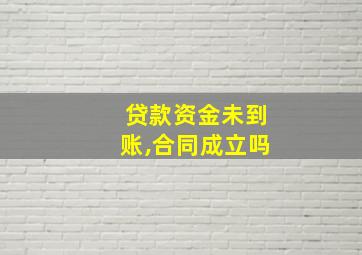 贷款资金未到账,合同成立吗